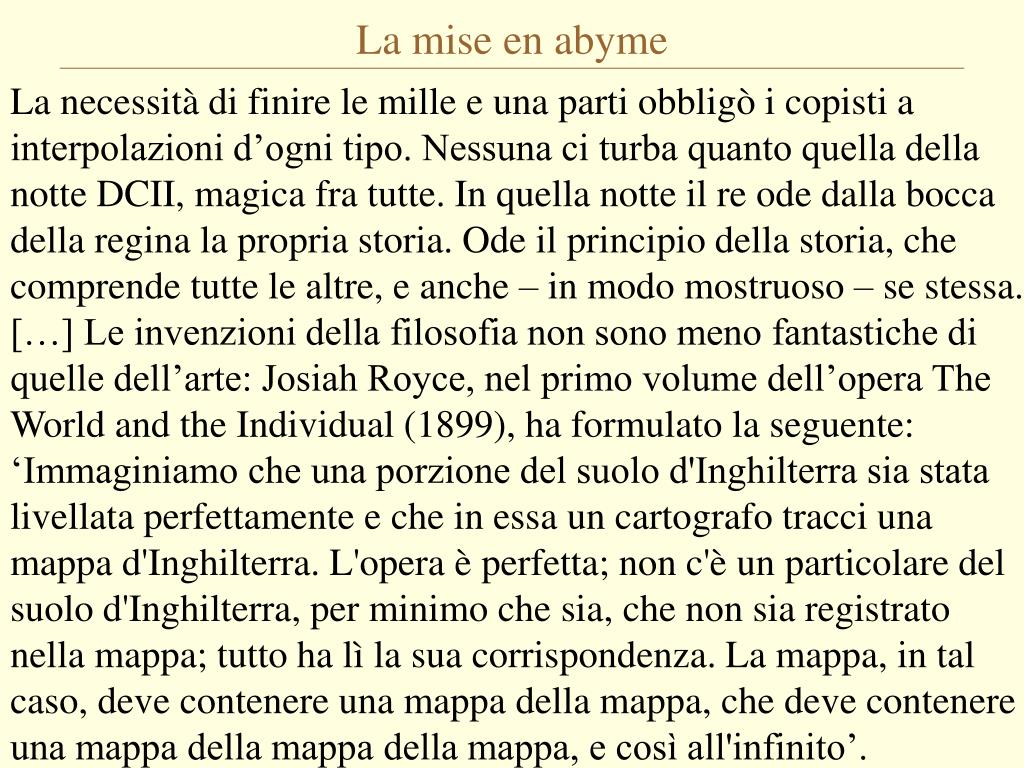 La mise en abyme

La necessità di finire le mille e una parti obbligò i copisti a interpolazioni d’ogni tipo. Nessuna ci turba quanto quella della notte DCII, magica fra tutte. In quella notte il re ode dalla bocca della regina la propria storia. Ode il principio della storia, che comprende tutte le altre, e anche – in modo mostruoso – se stessa. […] Le invenzioni della filosofia non sono meno fantastiche di quelle dell’arte: Josiah Royce, nel primo volume dell’opera The World and the Individual (1899), ha formulato la seguente: ‘Immaginiamo che una porzione del suolo d'Inghilterra sia stata livellata perfettamente e che in essa un cartografo tracci una mappa d'Inghilterra. L'opera è perfetta; non c'è un particolare del suolo d'Inghilterra, per minimo che sia, che non sia registrato nella mappa; tutto ha lì la sua corrispondenza. La mappa, in tal caso, deve contenere una mappa della mappa, che deve contenere una mappa della mappa della mappa, e così all'infinito’.